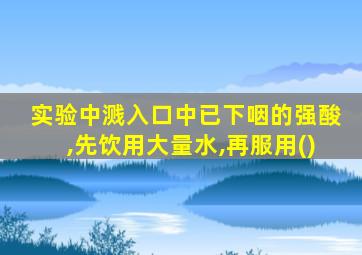 实验中溅入口中已下咽的强酸,先饮用大量水,再服用()